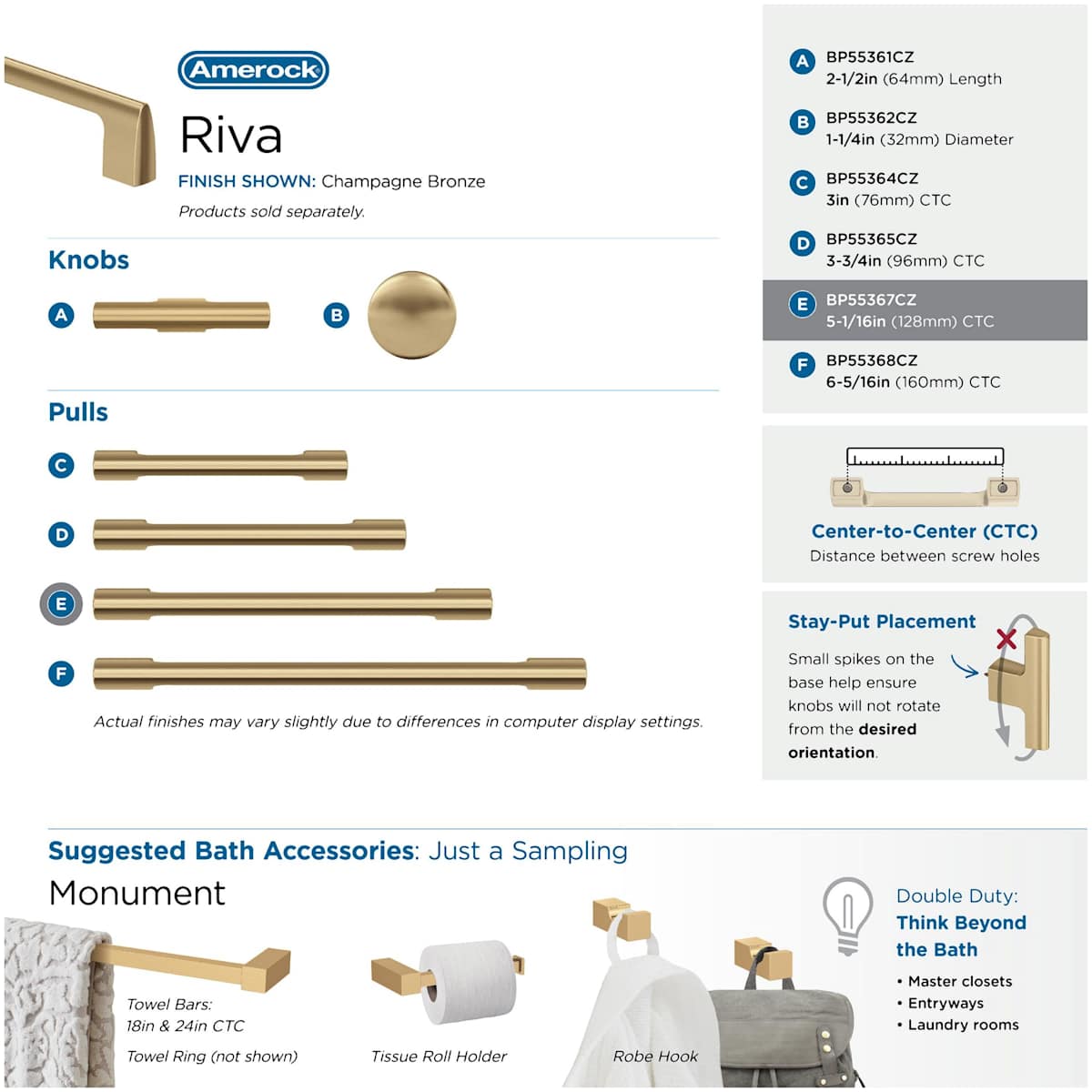 Amerock

Riva

FINISH SHOWN: Champagne Bronze

Products sold separately.

Knobs

A

B

Pulls

C

D

E

F

Actual finishes may vary slightly due to differences in computer display settings.

A BP55361CZ
2-1/2in (64mm) Length

B BP55362CZ
1-1/4in (32mm) Diameter

C BP55364CZ
3in (76mm) CTC

D BP55365CZ
3-3/4in (96mm) CTC

E BP55367CZ
5-1/16in (128mm) CTC

F BP55368CZ
6-5/16in (160mm) CTC

Center-to-Center (CTC)
Distance between screw holes

Stay-Put Placement

Small spikes on the base help ensure knobs will not rotate from the desired orientation.

Suggested Bath Accessories: Just a Sampling

Monument

Towel Bars:
18in & 24in CTC

Towel Ring (not shown)

Tissue Roll Holder

Robe Hook

Double Duty:
Think Beyond the Bath

• Master closets
• Entryways
• Laundry rooms